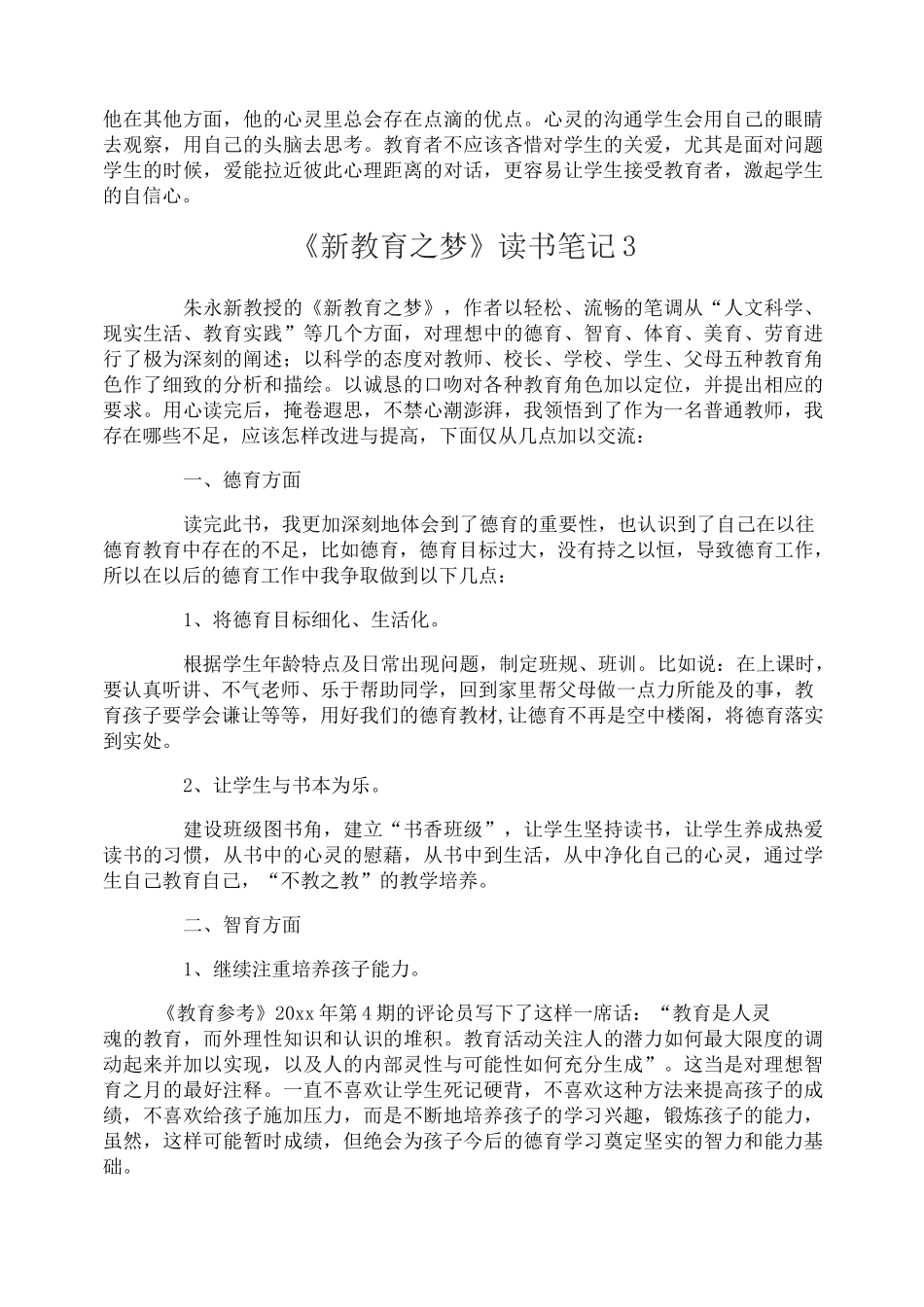 他在其他方面，他的心灵里总会存在点滴的优点。心灵的沟通学生会用自己的眼睛去观察，用自己的头脑去思考。教育者不应该吝惜对学生的关爱，尤其是面对问题学生的时候，爱能拉近彼此心理距离的对话，更容易让学生接受教育者，激起学生的自信心。

《新教育之梦》读书笔记3

朱永新教授的《新教育之梦》，作者以轻松、流畅的笔调从“人文科学、现实生活、教育实践”等几个方面，对理想中的德育、智育、体育、美育、劳育进行了极为深刻的阐述；以科学的态度对教师、校长、学校、学生、父母五种教育角色作了细致的分析和描绘。以诚恳的口吻对各种教育角色加以定位，并提出相应的要求。用心读完后，掩卷遐思，不禁心潮澎湃，我领悟到了作为一名普通教师，我存在哪些不足，应该怎样改进与提高，下面仅从几点加以交流：

一、德育方面

读完此书，我更加深刻地体会到了德育的重要性，也认识到了自己在以往德育教育中存在的不足，比如德育，德育目标过大，没有持之以恒，导致德育工作，所以在以后的德育工作中我争取做到以下几点：

1、将德育目标细化、生活化。

根据学生年龄特点及日常出现问题，制定班规、班训。比如说：在上课时，要认真听讲、不气老师、乐于帮助同学，回到家里帮父母做一点力所能及的事，教育孩子要学会谦让等等，用好我们的德育教材,让德育不再是空中楼阁，将德育落实到实处。

2、让学生与书本为乐。

建设班级图书角，建立“书香班级”，让学生坚持读书，让学生养成热爱读书的习惯，从书中的心灵的慰藉，从书中到生活，从中净化自己的心灵，通过学生自己教育自己，“不教之教”的教学培养。

二、智育方面

1、继续注重培养孩子能力。

《教育参考》20xx年第4期的评论员写下了这样一席话：“教育是人灵魂的教育，而外理性知识和认识的堆积。教育活动关注人的潜力如何最大限度的调动起来并加以实现，以及人的内部灵性与可能性如何充分生成”。这当是对理想智育之月的最好注释。一直不喜欢让学生死记硬背，不喜欢这种方法来提高孩子的成绩，不喜欢给孩子施加压力，而是不断地培养孩子的学习兴趣，锻炼孩子的能力，虽然，这样可能暂时成绩，但绝会为孩子今后的德育学习奠定坚实的智力和能力基础。